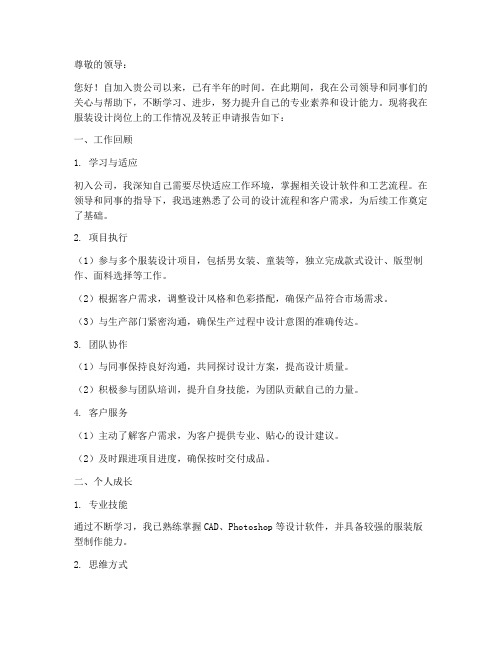 尊敬的领导：

您好！自加入贵公司以来，已有半年的时间。在此期间，我在公司领导和同事们的关心与帮助下，不断学习、进步，努力提升自己的专业素养和设计能力。现将我在服装设计岗位上的工作情况及转正申请报告如下：

一、工作回顾

1. 学习与适应

初入公司，我深知自己需要尽快适应工作环境，掌握相关设计软件和工艺流程。在领导和同事的指导下，我迅速熟悉了公司的设计流程和客户需求，为后续工作奠定了基础。

2. 项目执行

（1）参与多个服装设计项目，包括男女装、童装等，独立完成款式设计、版型制作、面料选择等工作。

（2）根据客户需求，调整设计风格和色彩搭配，确保产品符合市场需求。

（3）与生产部门紧密沟通，确保生产过程中设计意图的准确传达。

3. 团队协作

（1）与同事保持良好沟通，共同探讨设计方案，提高设计质量。

（2）积极参与团队培训，提升自身技能，为团队贡献自己的力量。

4. 客户服务

（1）主动了解客户需求，为客户提供专业、贴心的设计建议。

（2）及时跟进项目进度，确保按时交付成品。

二、个人成长

1. 专业技能

通过不断学习，我已熟练掌握CAD、Photoshop等设计软件，并具备较强的服装版型制作能力。

2. 思维方式